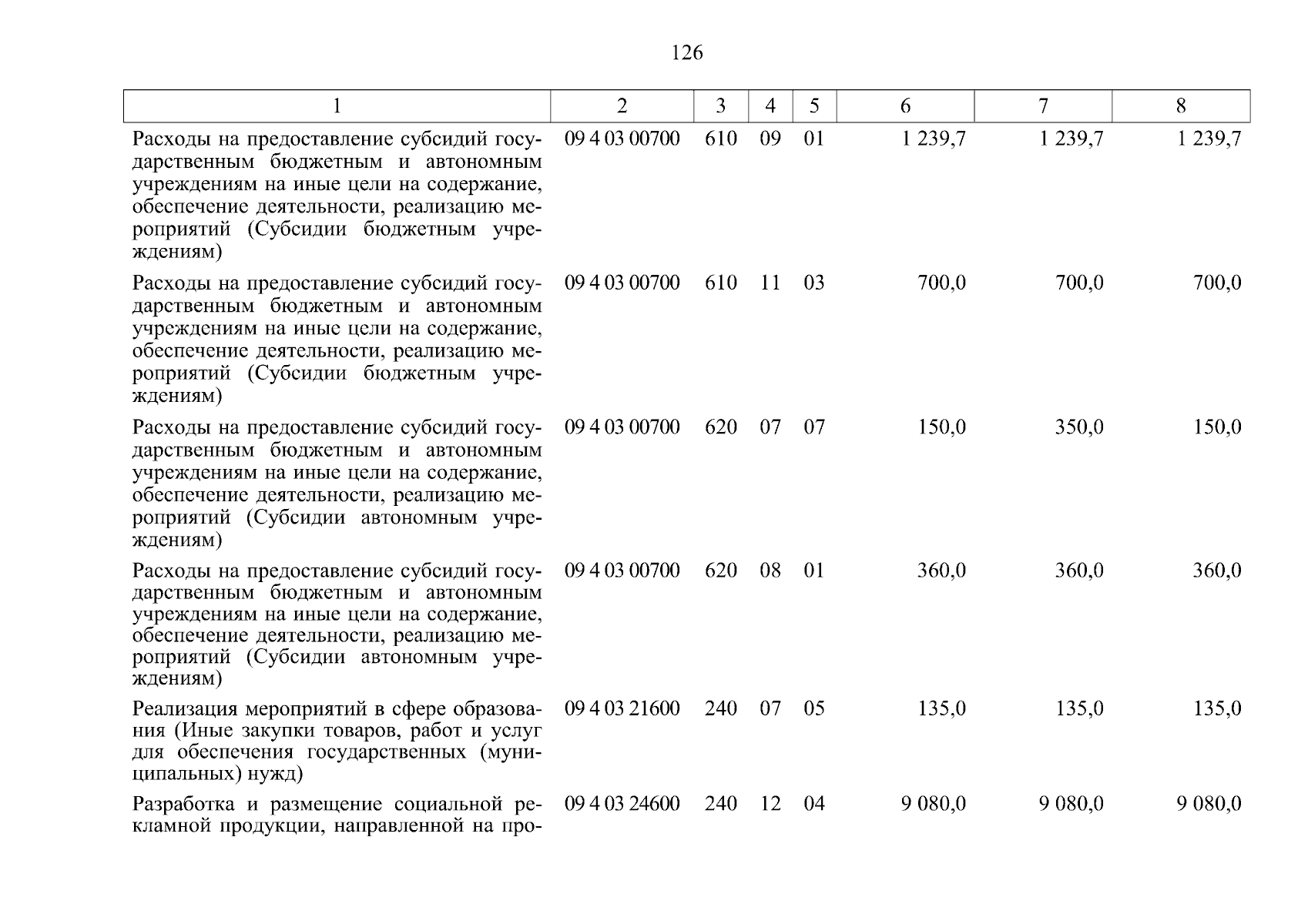 126

| 1 | 2 | 3 | 4 | 5 | 6 | 7 | 8 |
|---|---|---|---|---|---|---|---|
| Расходы на предоставление субсидий государственным бюджетным и автономным учреждениям на иные цели на содержание, обеспечение деятельности, реализацию мероприятий (Субсидии бюджетным учреждениям) | 09 4 03 00700 | 610 | 09 | 01 | 1 239,7 | 1 239,7 | 1 239,7 |
| Расходы на предоставление субсидий государственным бюджетным и автономным учреждениям на иные цели на содержание, обеспечение деятельности, реализацию мероприятий (Субсидии бюджетным учреждениям) | 09 4 03 00700 | 610 | 11 | 03 | 700,0 | 700,0 | 700,0 |
| Расходы на предоставление субсидий государственным бюджетным и автономным учреждениям на иные цели на содержание, обеспечение деятельности, реализацию мероприятий (Субсидии автономным учреждениям) | 09 4 03 00700 | 620 | 07 | 07 | 150,0 | 350,0 | 150,0 |
| Расходы на предоставление субсидий государственным бюджетным и автономным учреждениям на иные цели на содержание, обеспечение деятельности, реализацию мероприятий (Субсидии автономным учреждениям) | 09 4 03 00700 | 620 | 08 | 01 | 360,0 | 360,0 | 360,0 |
| Реализация мероприятий в сфере образования (Иные закупки товаров, работ и услуг для обеспечения государственных (муниципальных) нужд) | 09 4 03 21600 | 240 | 07 | 05 | 135,0 | 135,0 | 135,0 |
| Разработка и размещение социальной рекламной продукции, направленной на про- | 09 4 03 24600 | 240 | 12 | 04 | 9 080,0 | 9 080,0 | 9 080,0 |